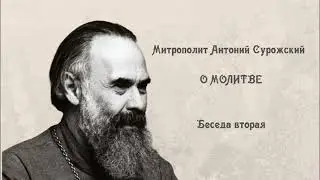 Митрополит Антоний Сурожский

О МОЛИТВЕ

Беседа вторая